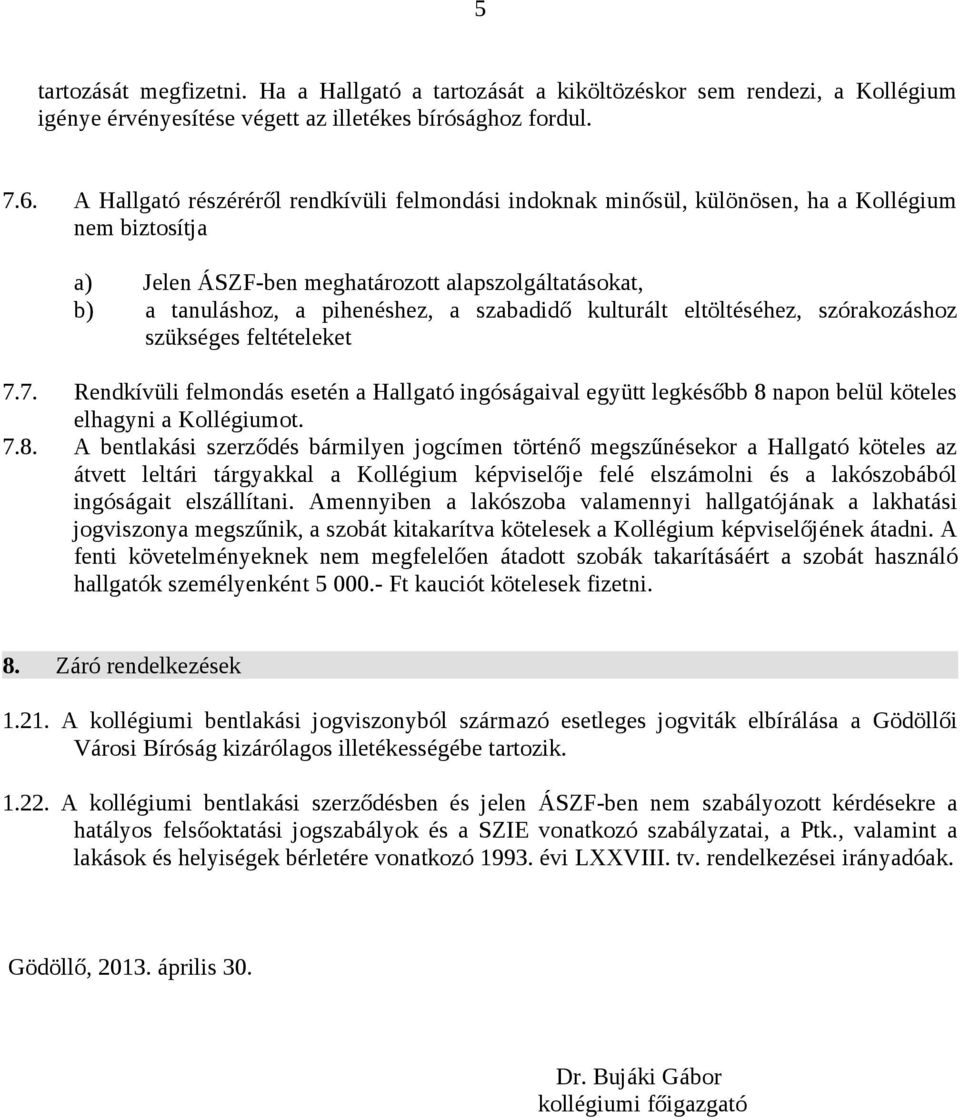 5

tartozását megfizetni. Ha a Hallgató a tartozását a kiköltözéskor sem rendezi, a Kollégium igénye érvényesítése végett az illetékes bírósághoz fordul.

7.6. A Hallgató részéréről rendkívüli felmondási indoknak minősül, különösen, ha a Kollégium nem biztosítja

a) Jelen ÁSZF-ben meghatározott alapszolgáltatásokat,
b) a tanuláshoz, a pihenéshez, a szabadidő kulturált eltöltéséhez, szórakozáshoz szükséges feltételeket

7.7. Rendkívüli felmondás esetén a Hallgató ingóságaival együtt legkésőbb 8 napon belül köteles elhagyni a Kollégiumot.
7.8. A bentlakási szerződés bármilyen jogcímen történő megszűnésekor a Hallgató köteles az átvett leltári tárgyakkal a Kollégium képviselője felé elszámolni és a lakószobából ingóságait elszállítani. Amennyiben a lakószoba valamennyi hallgatójának a lakhatási jogviszonya megszűnik, a szobát kitakarítva kötelesek a Kollégium képviselőjének átadni. A fenti követelményeknek nem megfelelően átadott szobák takarításáért a szobát használó hallgatók személyenként 5 000.- Ft kauciót kötelesek fizetni.

8. Záró rendelkezések

1.21. A kollégiumi bentlakási jogviszonyból származó esetleges jogviták elbírálása a Gödöllői Városi Bíróság kizárólagos illetékességébe tartozik.

1.22. A kollégiumi bentlakási szerződésben és jelen ÁSZF-ben nem szabályozott kérdésekre a hatályos felsőoktatási jogszabályok és a SZIE vonatkozó szabályzatai, a Ptk., valamint a lakások és helyiségek bérletére vonatkozó 1993. évi LXXVIII. tv. rendelkezései irányadóak.

Gödöllő, 2013. április 30.

Dr. Bujáki Gábor
kollégiumi főigazgató